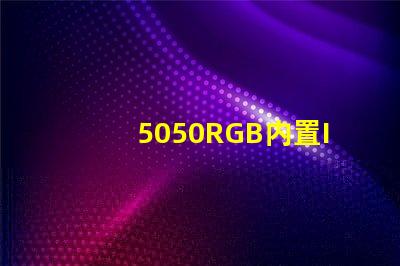 5050RGB内置I